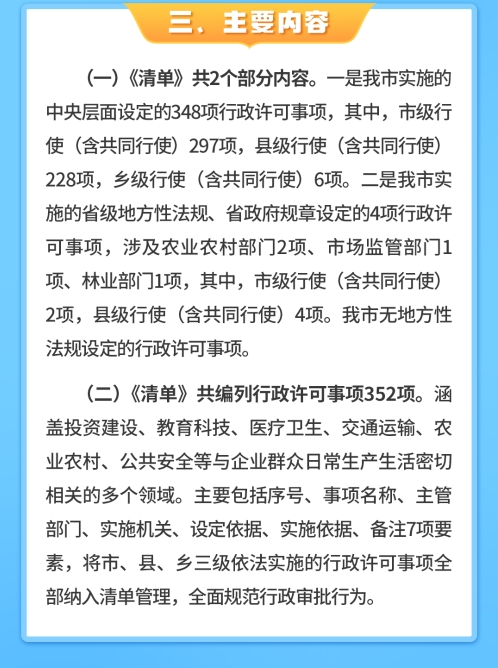 三、主要内容

（一）《清单》共2个部分内容。一是我市实施的中央层面设定的348项行政许可事项，其中，市级行使（含共同行使）297项，县级行使（含共同行使）228项，乡级行使（含共同行使）6项。二是我市实施的省级地方性法规、省政府规章设定的4项行政许可事项，涉及农业农村部门2项、市场监管部门1项、林业部门1项，其中，市级行使（含共同行使）2项，县级行使（含共同行使）4项。我市无地方性法规设定的行政许可事项。

（二）《清单》共编列行政许可事项352项。涵盖投资建设、教育科技、医疗卫生、交通运输、农业农村、公共安全等与企业群众日常生产生活密切相关的多个领域。主要包括序号、事项名称、主管部门、实施机关、设定依据、实施依据、备注7项要素，将市、县、乡三级依法实施的行政许可事项全部纳入清单管理，全面规范行政审批行为。